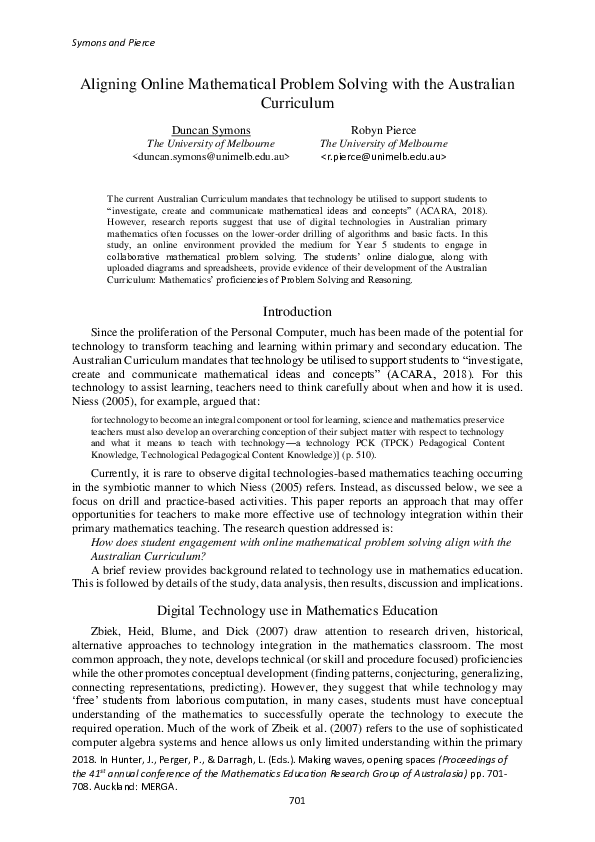 Symons and Pierce

Aligning Online Mathematical Problem Solving with the Australian Curriculum

Duncan Symons
The University of Melbourne
<duncan.symons@unimelb.edu.au>

Robyn Pierce
The University of Melbourne
<r.pierce@unimelb.edu.au>

The current Australian Curriculum mandates that technology be utilised to support students to "investigate, create and communicate mathematical ideas and concepts" (ACARA, 2018). However, research reports suggest that use of digital technologies in Australian primary mathematics often focusses on the lower-order drilling of algorithms and basic facts. In this study, an online environment provided the medium for Year 5 students to engage in collaborative mathematical problem solving. The students' online dialogue, along with uploaded diagrams and spreadsheets, provide evidence of their development of the Australian Curriculum: Mathematics' proficiencies of Problem Solving and Reasoning.

Introduction

Since the proliferation of the Personal Computer, much has been made of the potential for technology to transform teaching and learning within primary and secondary education. The Australian Curriculum mandates that technology be utilised to support students to "investigate, create and communicate mathematical ideas and concepts" (ACARA, 2018). For this technology to assist learning, teachers need to think carefully about when and how it is used. Niess (2005), for example, argued that:

for technology to become an integral component or tool for learning, science and mathematics preservice teachers must also develop an overarching conception of their subject matter with respect to technology and what it means to teach with technology—a technology PCK (TPCK) Pedagogical Content Knowledge, Technological Pedagogical Content Knowledge)] (p. 510).

Currently, it is rare to observe digital technologies-based mathematics teaching occurring in the symbiotic manner to which Niess (2005) refers. Instead, as discussed below, we see a focus on drill and practice-based activities. This paper reports an approach that may offer opportunities for teachers to make more effective use of technology integration within their primary mathematics teaching. The research question addressed is:
How does student engagement with online mathematical problem solving align with the Australian Curriculum?
A brief review provides background related to technology use in mathematics education. This is followed by details of the study, data analysis, then results, discussion and implications.

Digital Technology use in Mathematics Education

Zbiek, Heid, Blume, and Dick (2007) draw attention to research driven, historical, alternative approaches to technology integration in the mathematics classroom. The most common approach, they note, develops technical (or skill and procedure focused) proficiencies while the other promotes conceptual development (finding patterns, conjecturing, generalizing, connecting representations, predicting). However, they suggest that while technology may 'free' students from laborious computation, in many cases, students must have conceptual understanding of the mathematics to successfully operate the technology to execute the required operation. Much of the work of Zbeik et al. (2007) refers to the use of sophisticated computer algebra systems and hence allows us only limited understanding within the primary

2018. In Hunter, J., Perger, P., & Darragh, L. (Eds.). Making waves, opening spaces (Proceedings of the 41$^{st}$ annual conference of the Mathematics Education Research Group of Australasia) pp. 701-708. Auckland: MERGA.

701